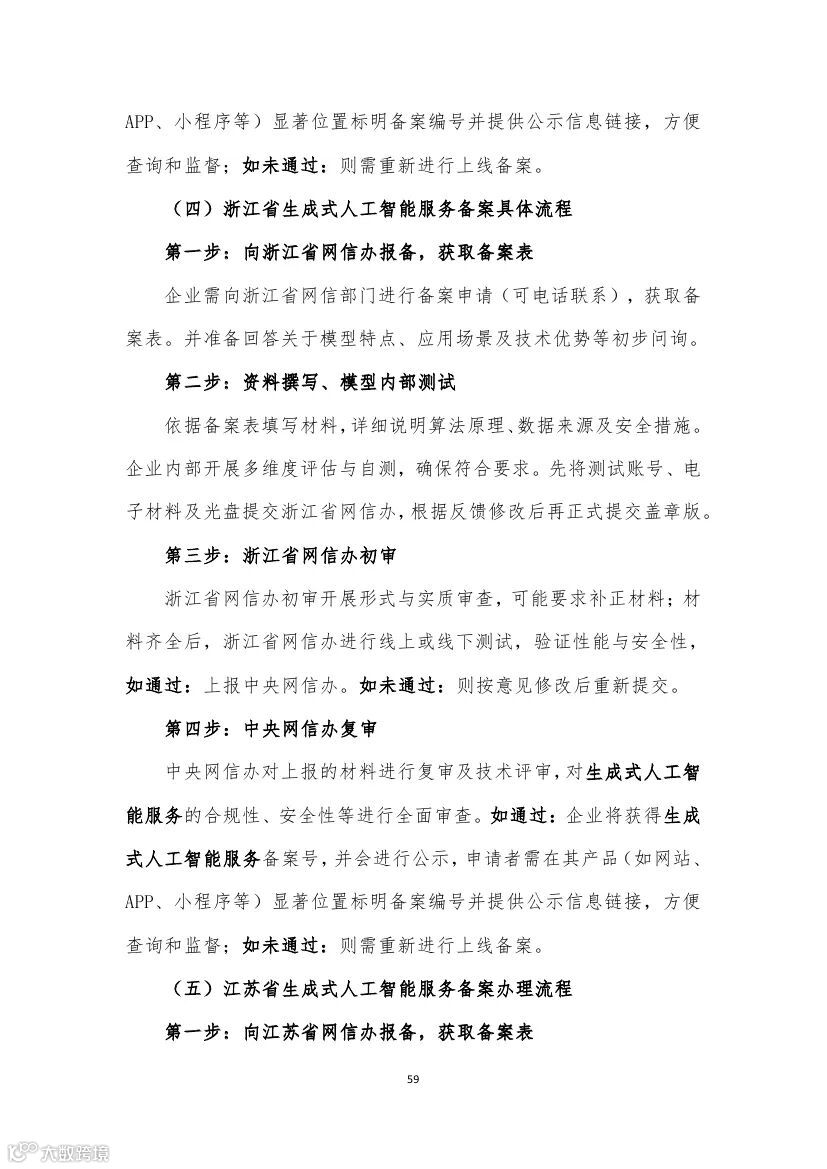 APP、小程序等）显著位置标明备案编号并提供公示信息链接，方便查询和监督；如未通过：则需重新进行上线备案。

（四）浙江省生成式人工智能服务备案具体流程

第一步：向浙江省网信办报备，获取备案表

企业需向浙江省网信部门进行备案申请（可电话联系），获取备案表。并准备回答关于模型特点、应用场景及技术优势等初步问询。

第二步：资料撰写、模型内部测试

依据备案表填写材料，详细说明算法原理、数据来源及安全措施。企业内部开展多维度评估与自测，确保符合要求。先将测试账号、电子材料及光盘提交浙江省网信办，根据反馈修改后再正式提交盖章版。

第三步：浙江省网信办初审

浙江省网信办初审开展形式与实质审查，可能要求补正材料；材料齐全后，浙江省网信办进行线上或线下测试，验证性能与安全性，如通过：上报中央网信办。如未通过：则按意见修改后重新提交。

第四步：中央网信办复审

中央网信办对上报的材料进行复审及技术评审，对生成式人工智能服务的合规性、安全性等进行全面审查。如通过：企业将获得生成式人工智能服务备案号，并会进行公示，申请者需在其产品（如网站、APP、小程序等）显著位置标明备案编号并提供公示信息链接，方便查询和监督；如未通过：则需重新进行上线备案。

（五）江苏省生成式人工智能服务备案办理流程

第一步：向江苏省网信办报备，获取备案表

59

大数跨境